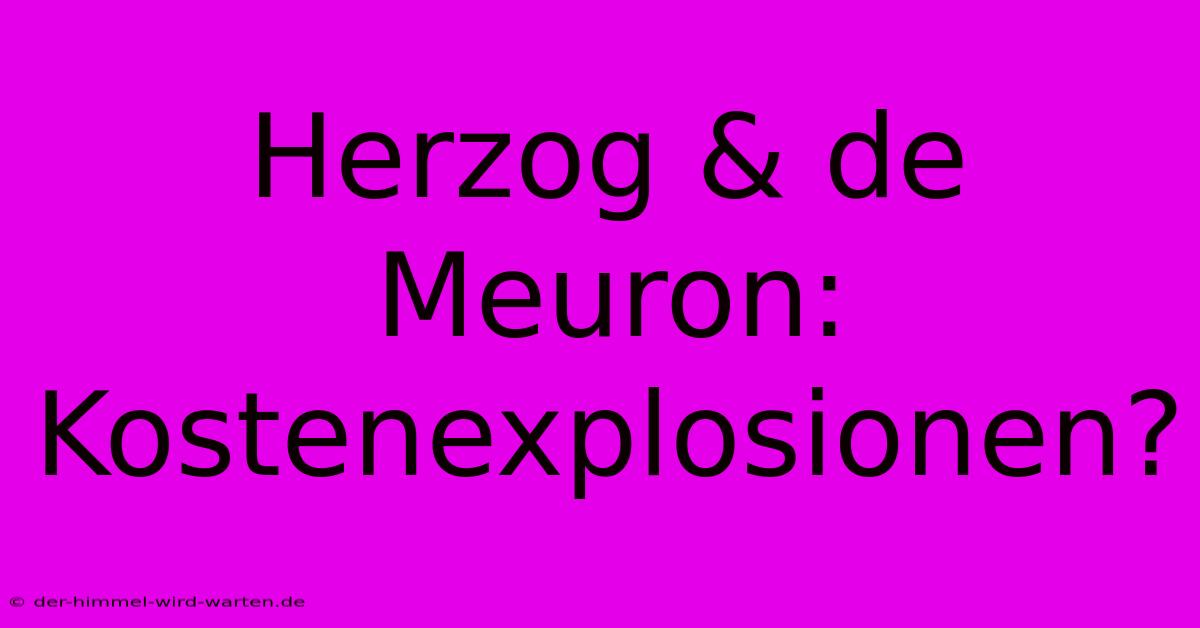 Herzog & de Meuron: Kostenexplosionen?

© der-himmel-wird-warten.de